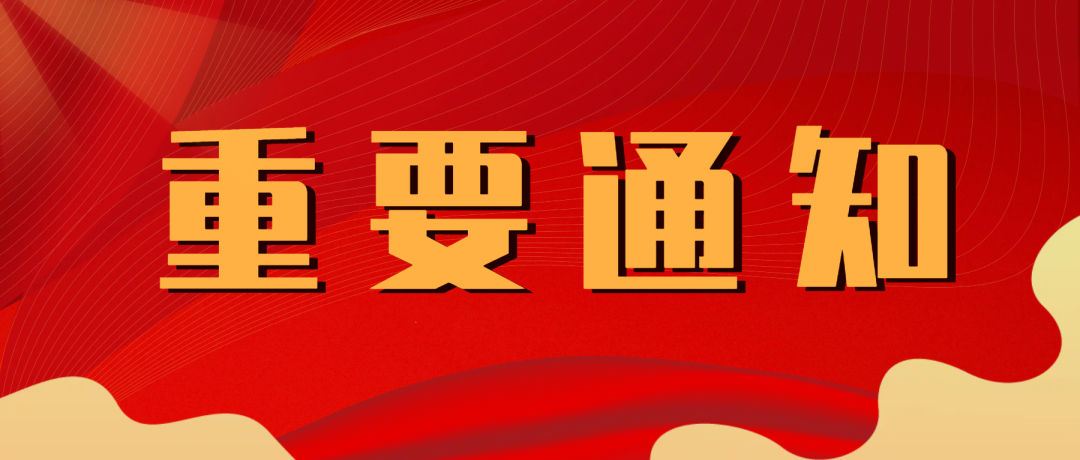 重要通知